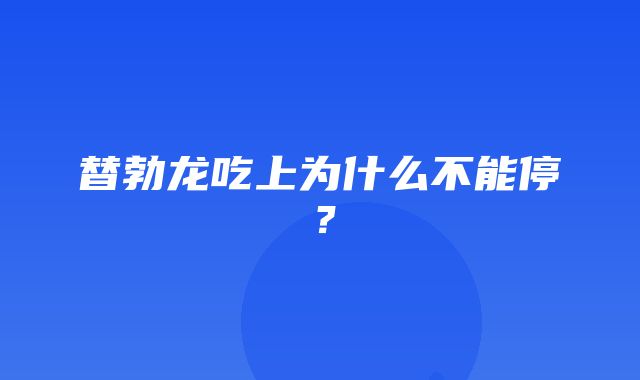 替勃龙吃上为什么不能停？